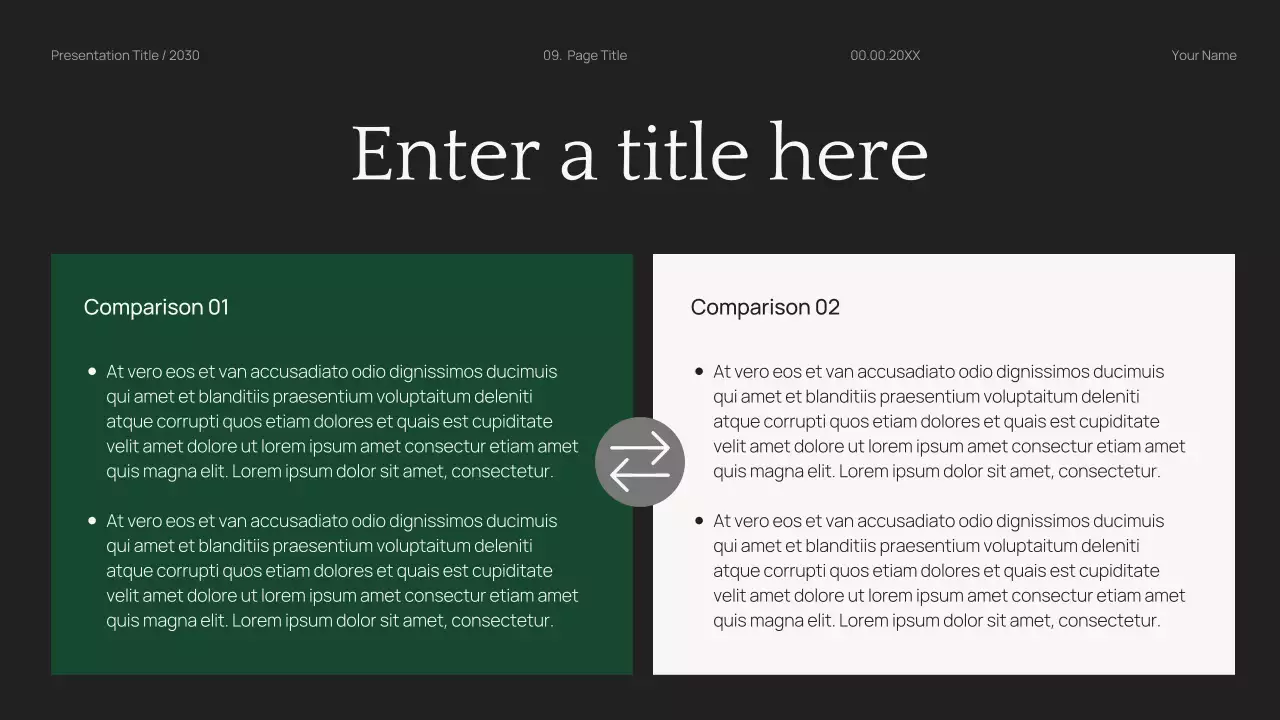 Presentation Title / 2030

09. Page Title

00.00.20XX

Your Name

Enter a title here

Comparison 01

• At vero eos et van accusadiato odio dignissimos ducimuis qui amet et blanditiis praesentium voluptaitum deleniti atque corrupti quos etiam dolores et quais est cupiditate velit amet dolore ut lorem ipsum amet consectur etiam amet quis magna elit. Lorem ipsum dolor sit amet, consectetur.

• At vero eos et van accusadiato odio dignissimos ducimuis qui amet et blanditiis praesentium voluptaitum deleniti atque corrupti quos etiam dolores et quais est cupiditate velit amet dolore ut lorem ipsum amet consectur etiam amet quis magna elit. Lorem ipsum dolor sit amet, consectetur.

Comparison 02

• At vero eos et van accusadiato odio dignissimos ducimuis qui amet et blanditiis praesentium voluptaitum deleniti atque corrupti quos etiam dolores et quais est cupiditate velit amet dolore ut lorem ipsum amet consectur etiam amet quis magna elit. Lorem ipsum dolor sit amet, consectetur.

• At vero eos et van accusadiato odio dignissimos ducimuis qui amet et blanditiis praesentium voluptaitum deleniti atque corrupti quos etiam dolores et quais est cupiditate velit amet dolore ut lorem ipsum amet consectur etiam amet quis magna elit. Lorem ipsum dolor sit amet, consectetur.